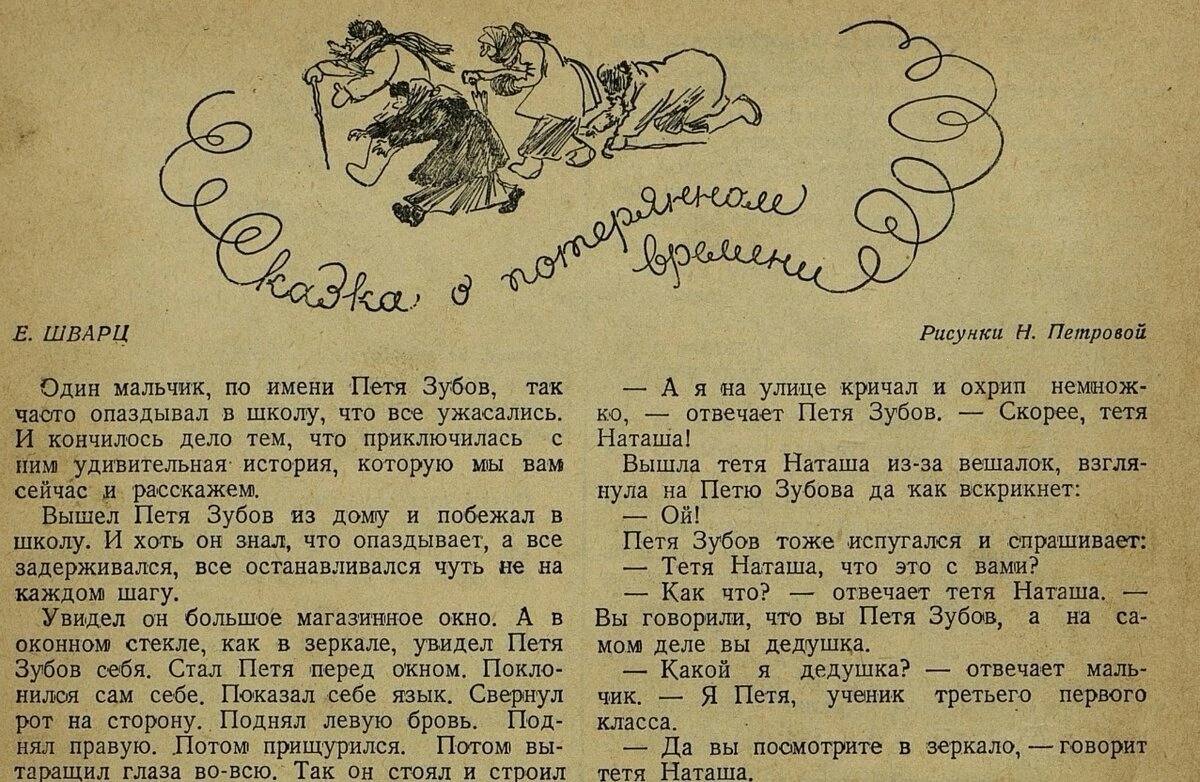 Сказка о потерянном времени

Е. ШВАРЦ

Рисунки Н. Петровой

Один мальчик, по имени Петя Зубов, так часто опаздывал в школу, что все ужасались. И кончилось дело тем, что приключилась с ним удивительная история, которую мы вам сейчас и расскажем.

Вышел Петя Зубов из дому и побежал в школу. И хоть он знал, что опаздывает, а все задерживался, все останавливался чуть не на каждом шагу.

Увидел он большое магазинное окно. А в оконном стекле, как в зеркале, увидел Петя Зубов себя. Стал Петя перед окном. Поклонился сам себе. Показал себе язык. Свернул рот на сторону. Поднял левую бровь. Поднял правую. Потом прищурился. Потом вытаращил глаза во-всю. Так он стоял и строил

— А я на улице кричал и охрип немножко, — отвечает Петя Зубов. — Скорее, тетя Наташа!

Вышла тетя Наташа из-за вешалок, взглянула на Петю Зубова да как вскрикнет:

— Ой!

Петя Зубов тоже испугался и спрашивает:

— Тетя Наташа, что это с вами?

— Как что? — отвечает тетя Наташа. — Вы говорили, что вы Петя Зубов, а на самом деле вы дедушка.

— Какой я дедушка? — отвечает мальчик. — Я Петя, ученик третьего первого класса.

— Да вы посмотрите в зеркало, — говорит тетя Наташа.